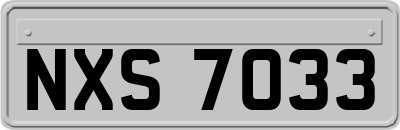 NXS 7033